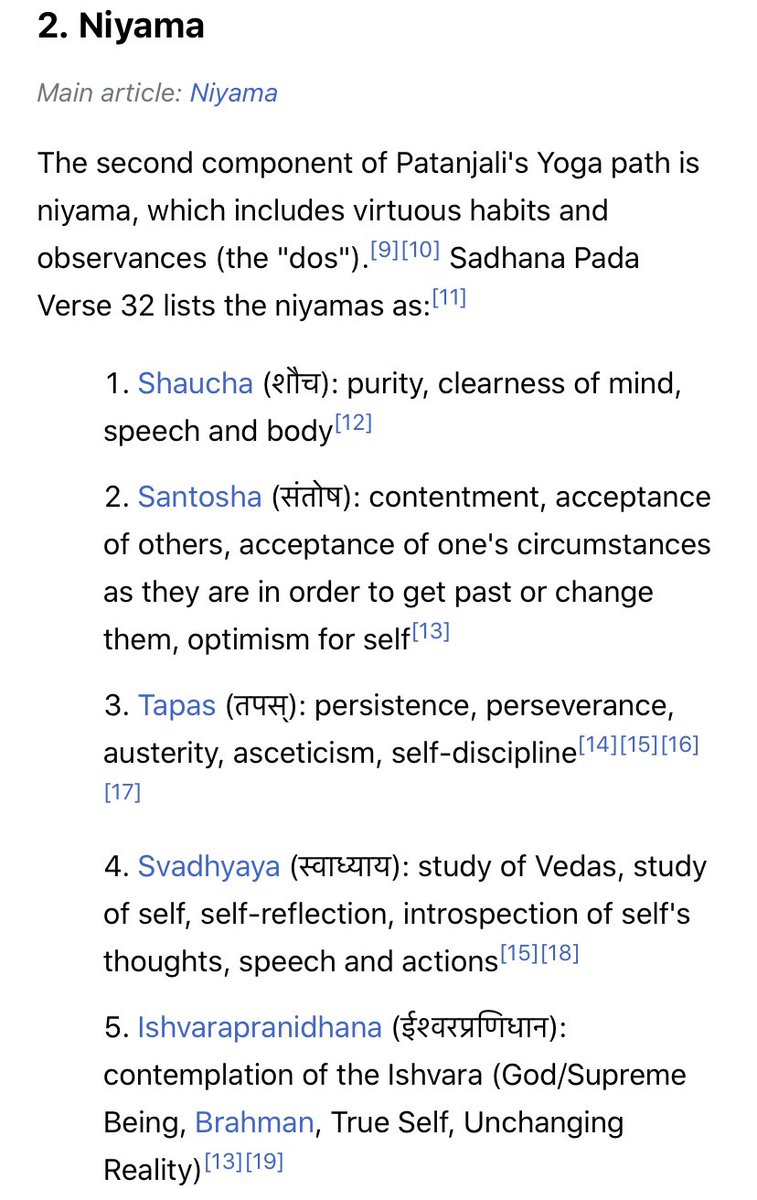 2. Niyama

Main article: Niyama

The second component of Patanjali's Yoga path is niyama, which includes virtuous habits and observances (the "dos").[9][10] Sadhana Pada Verse 32 lists the niyamas as:[11]

1. Shaucha (शौच): purity, clearness of mind, speech and body[12]

2. Santosha (संतोष): contentment, acceptance of others, acceptance of one's circumstances as they are in order to get past or change them, optimism for self[13]

3. Tapas (तपस्): persistence, perseverance, austerity, asceticism, self-discipline[14][15][16][17]

4. Svadhyaya (स्वाध्याय): study of Vedas, study of self, self-reflection, introspection of self's thoughts, speech and actions[15][18]

5. Ishvarapranidhana (ईश्वरप्रणिधान): contemplation of the Ishvara (God/Supreme Being, Brahman, True Self, Unchanging Reality)[13][19]